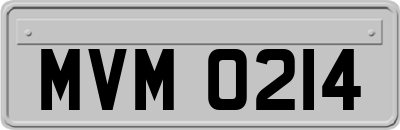 MVM 0214